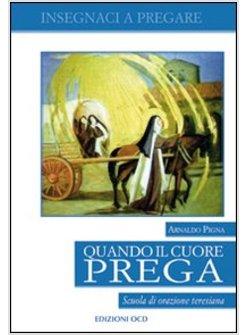 INSEGNACI A PREGARE

ARNALDO PIGNA

QUANDO IL CUORE
PREGA

Scuola di orazione teresiana

EDIZIONI OCD